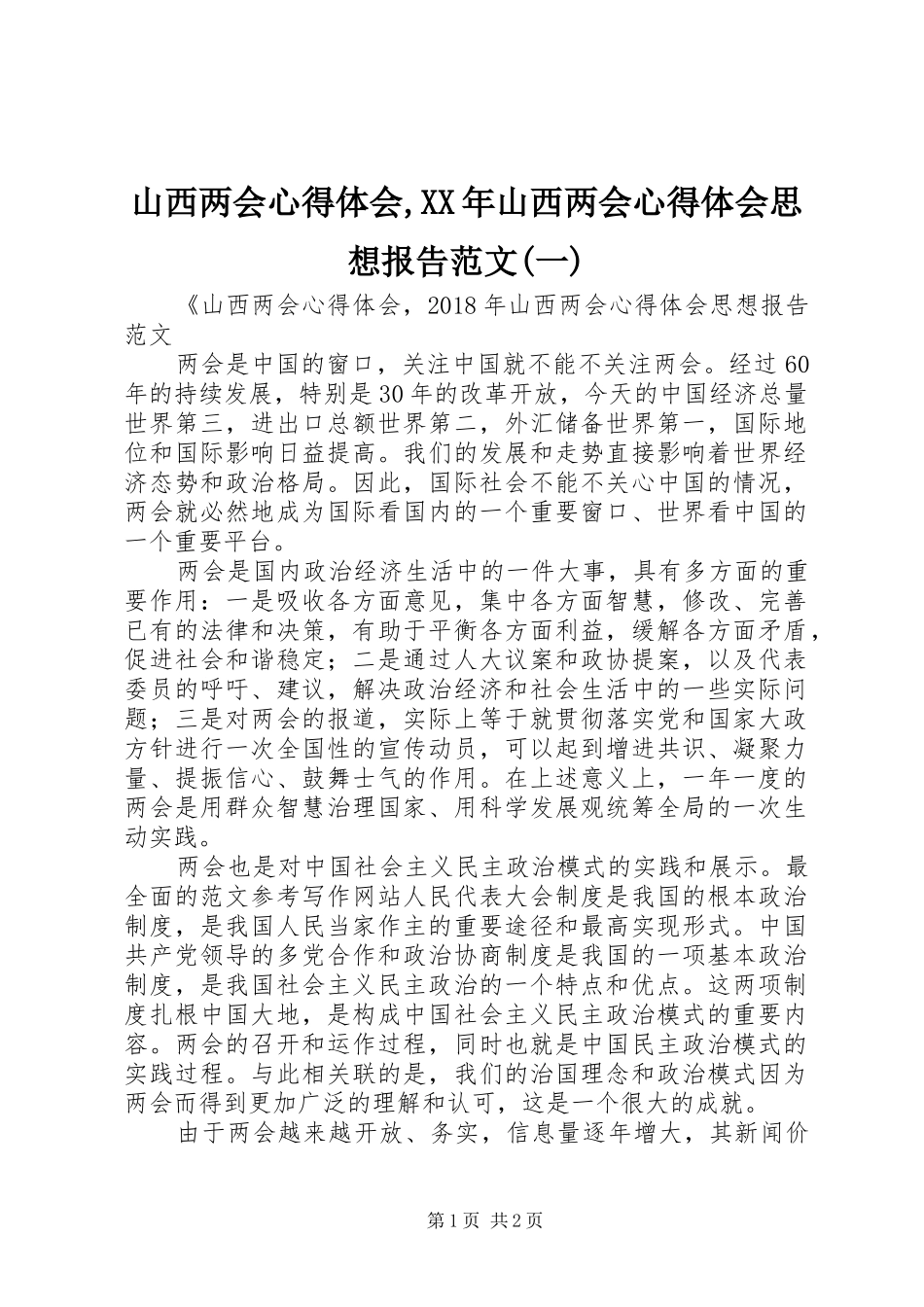 山西两会心得体会,XX年山西两会心得体会思想报告范文(一)

《山西两会心得体会，2018年山西两会心得体会思想报告范文

两会是中国的窗口，关注中国就不能不关注两会。经过60年的持续发展，特别是30年的改革开放，今天的中国经济总量世界第三，进出口总额世界第二，外汇储备世界第一，国际地位和国际影响日益提高。我们的发展和走势直接影响着世界经济态势和政治格局。因此，国际社会不能不关心中国的情况，两会就必然地成为国际看国内的一个重要窗口、世界看中国的一个重要平台。

两会是国内政治经济生活中的一件大事，具有多方面的重要作用：一是吸收各方面意见，集中各方面智慧，修改、完善已有的法律和决策，有助于平衡各方面利益，缓解各方面矛盾，促进社会和谐稳定；二是通过人大议案和政协提案，以及代表委员的呼吁、建议，解决政治经济和社会生活中的一些实际问题；三是对两会的报道，实际上等于就贯彻落实党和国家大政方针进行一次全国性的宣传动员，可以起到增进共识、凝聚力量、提振信心、鼓舞士气的作用。在上述意义上，一年一度的两会是用群众智慧治理国家、用科学发展观统筹全局的一次生动实践。

两会也是对中国社会主义民主政治模式的实践和展示。最全面的范文参考写作网站人民代表大会制度是我国的根本政治制度，是我国人民当家作主的重要途径和最高实现形式。中国共产党领导的多党合作和政治协商制度是我国的一项基本政治制度，是我国社会主义民主政治的一个特点和优点。这两项制度扎根中国大地，是构成中国社会主义民主政治模式的重要内容。两会的召开和运作过程，同时也就是中国民主政治模式的实践过程。与此相关联的是，我们的治国理念和政治模式因为两会而得到更加广泛的理解和认可，这是一个很大的成就。

由于两会越来越开放、务实，信息量逐年增大，其新闻价

第1页 共2页